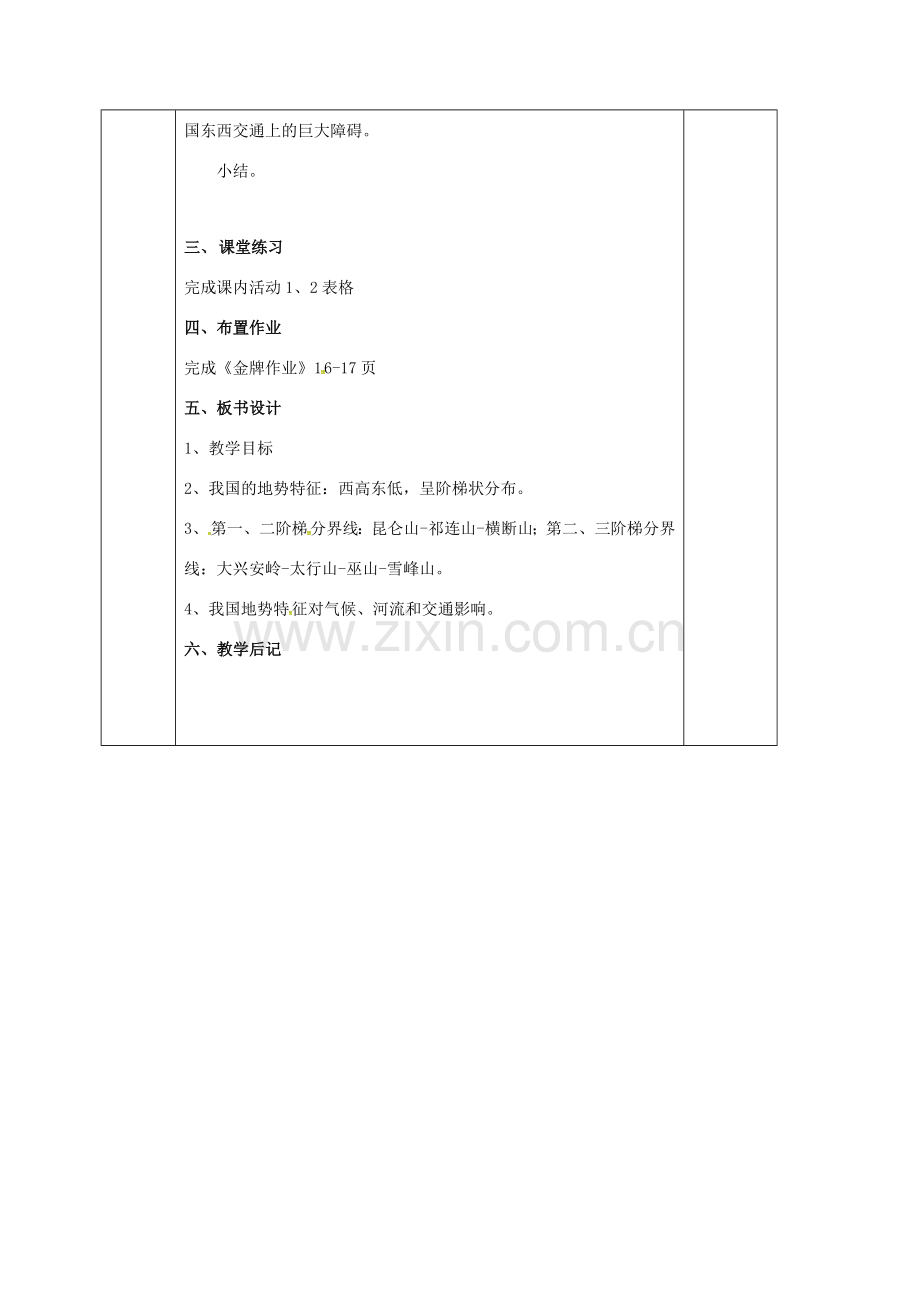 国东西交通上的巨大障碍。

小结。

三、课堂练习

完成课内活动1、2表格

四、布置作业

完成《金牌作业》16-17页

五、板书设计

1、教学目标

2、我国的地势特征：西高东低，呈阶梯状分布。

3、第一、二阶梯分界线：昆仑山-祁连山-横断山；第二、三阶梯分界线：大兴安岭-太行山-巫山-雪峰山。

4、我国地势特征对气候、河流和交通影响。

六、教学后记

www.zixin.com.cn